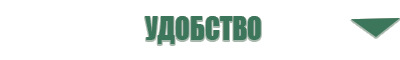 УДОБСТВО